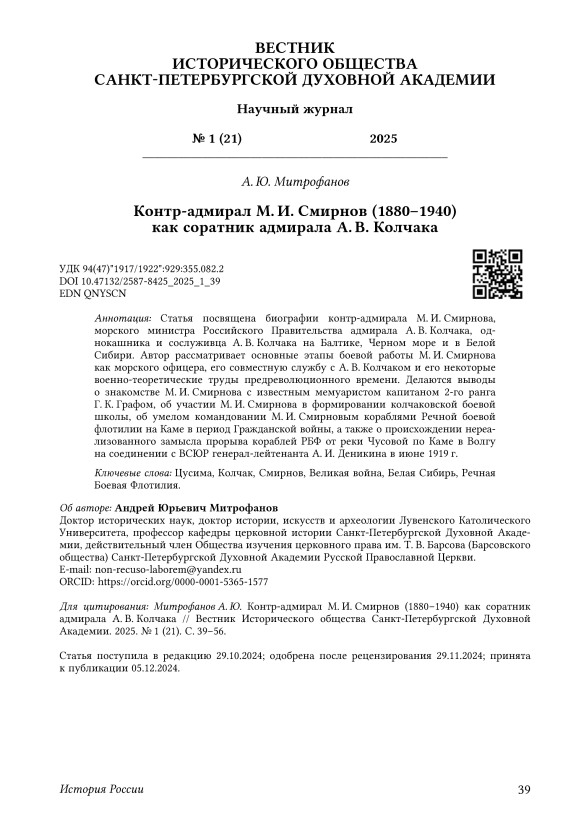 ВЕСТНИК
ИСТОРИЧЕСКОГО ОБЩЕСТВА
САНКТ-ПЕТЕРБУРГСКОЙ ДУХОВНОЙ АКАДЕМИИ

Научный журнал

№ 1 (21) 2025

А. Ю. Митрофанов

Контр-адмирал М. И. Смирнов (1880–1940) как соратник адмирала А. В. Колчака

УДК 94(47)"1917/1922":929:355.082.2
DOI 10.47132/2587-8425_2025_1_39
EDN QNYSCN

Аннотация: Статья посвящена биографии контр-адмирала М. И. Смирнова, морского министра Российского Правительства адмирала А. В. Колчака, однокашника и сослуживца А. В. Колчака на Балтике, Черном море и в Белой Сибири. Автор рассматривает основные этапы боевой работы М. И. Смирнова как морского офицера, его совместную службу с А. В. Колчаком и его некоторые военно-теоретические труды предреволюционного времени. Делаются выводы о знакомстве М. И. Смирнова с известным мемуаристом капитаном 2-го ранга Г. К. Графом, об участии М. И. Смирнова в формировании колчаковской боевой школы, об умелом командовании М. И. Смирновым кораблями Речной боевой флотилии на Каме в период Гражданской войны, а также о происхождении нереализованного замысла прорыва кораблей РБФ от реки Чусовой по Каме в Волгу на соединении с ВСЮР генерал-лейтенанта А. И. Деникина в июне 1919 г.

Ключевые слова: Цусима, Колчак, Смирнов, Великая война, Белая Сибирь, Речная Боевая Флотилия.

Об авторе: Андрей Юрьевич Митрофанов
Доктор исторических наук, доктор истории, искусств и археологии Лувенского Католического Университета, профессор кафедры церковной истории Санкт-Петербургской Духовной Академии, действительный член Общества изучения церковного права им. Т. В. Барсова (Барсовского общества) Санкт-Петербургской Духовной Академии Русской Православной Церкви.
E-mail: non-recuso-laborem@yandex.ru
ORCID: https://orcid.org/0000-0001-5365-1577

Для цитирования: Митрофанов А. Ю. Контр-адмирал М. И. Смирнов (1880–1940) как соратник адмирала А. В. Колчака // Вестник Исторического общества Санкт-Петербургской Духовной Академии. 2025. № 1 (21). С. 39–56.

Статья поступила в редакцию 29.10.2024; одобрена после рецензирования 29.11.2024; принята к публикации 05.12.2024.

История России 39